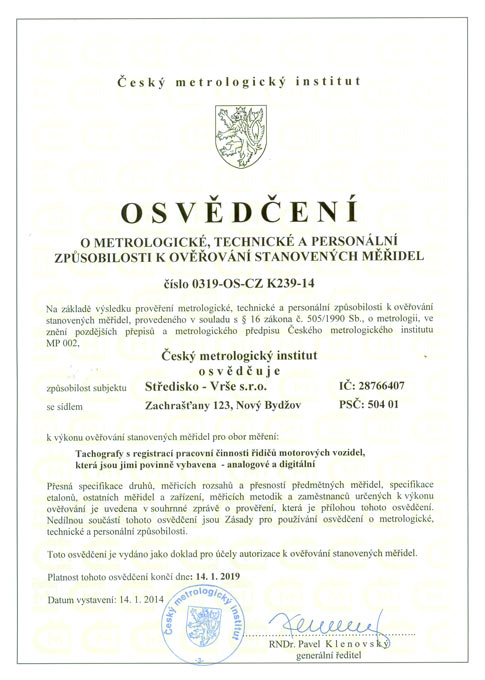 Český metrologický institut

OSVĚDČENÍ

O METROLOGICKÉ, TECHNICKÉ A PERSONÁLNÍ ZPŮSOBILOSTI K OVĚŘOVÁNÍ STANOVENÝCH MĚŘIDEL

číslo 0319-OS-CZ K239-14

Na základě výsledku prověření metrologické, technické a personální způsobilosti k ověřování stanovených měřidel, provedeného v souladu s § 16 zákona č. 505/1990 Sb., o metrologii, ve znění pozdějších přepisů a metrologického předpisu Českého metrologického institutu MP 002,

Český metrologický institut
osvědčuje

způsobilost subjektu Středisko - Vrše s.r.o. IČ: 28766407

se sídlem Zachrašťany 123, Nový Bydžov PSČ: 504 01

k výkonu ověřování stanovených měřidel pro obor měření:

Tachografy s registrací pracovní činnosti řidičů motorových vozidel, která jsou jimi povinně vybavena - analogové a digitální

Přesná specifikace druhů, měřicích rozsahů a přesností předmětných měřidel, specifikace etalonů, ostatních měřidel a zařízení, měřicích metodik a zaměstnanců určených k výkonu ověřování je uvedena v souhrnné zprávě o prověření, která je přílohou tohoto osvědčení. Nedílnou součástí tohoto osvědčení jsou Zásady pro používání osvědčení o metrologické, technické a personální způsobilosti.

Toto osvědčení je vydáno jako doklad pro účely autorizace k ověřování stanovených měřidel.

Platnost tohoto osvědčení končí dne: 14. 1. 2019

Datum vystavení: 14. 1. 2014

Český metrologický institut
-3-

RNDr. Pavel Klenovský
generální ředitel